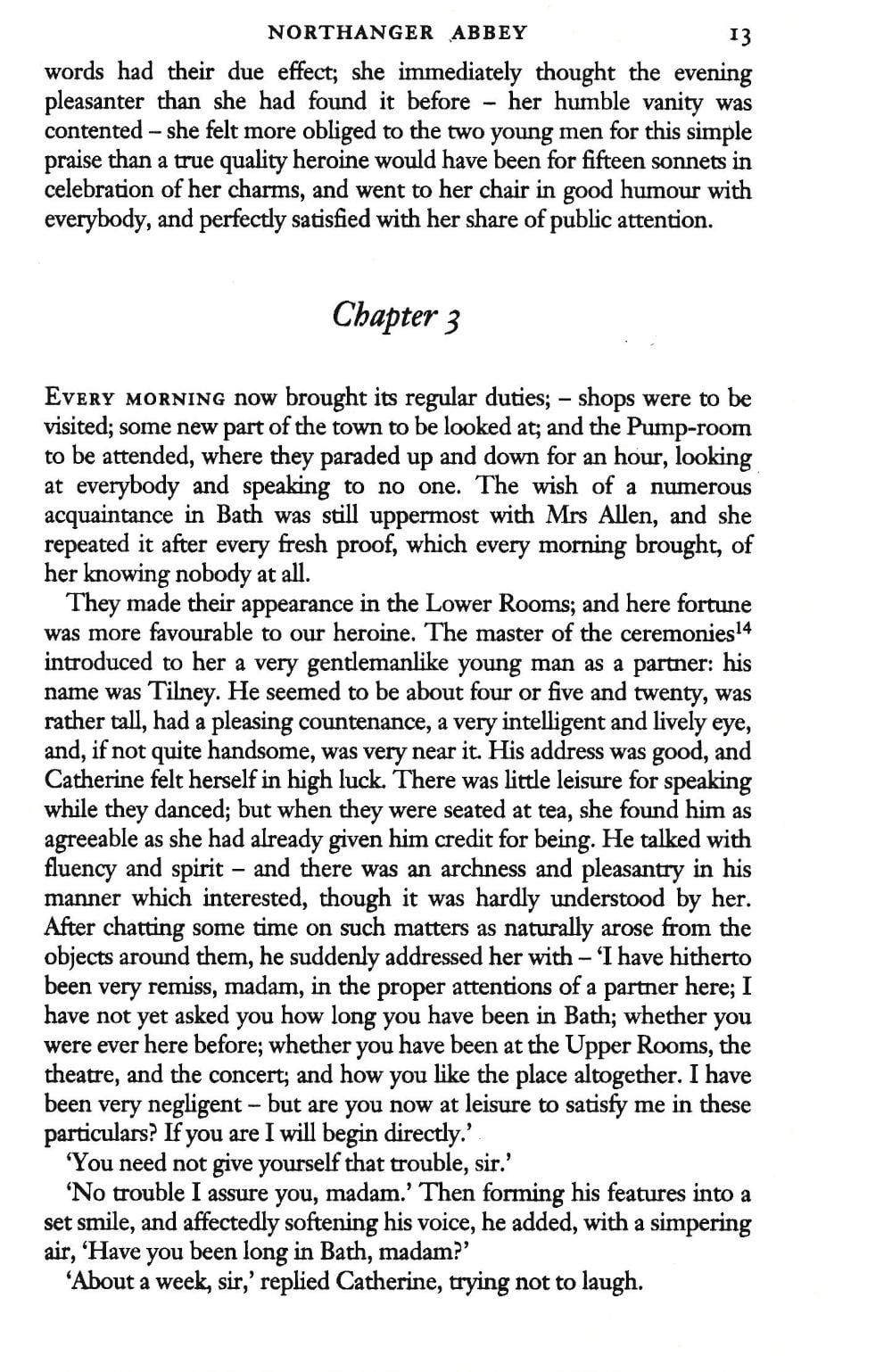 NORTHANGER ABBEY 13

words had their due effect; she immediately thought the evening pleasanter than she had found it before – her humble vanity was contented – she felt more obliged to the two young men for this simple praise than a true quality heroine would have been for fifteen sonnets in celebration of her charms, and went to her chair in good humour with everybody, and perfectly satisfied with her share of public attention.

Chapter 3

EVERY MORNING now brought its regular duties; – shops were to be visited; some new part of the town to be looked at; and the Pump-room to be attended, where they paraded up and down for an hour, looking at everybody and speaking to no one. The wish of a numerous acquaintance in Bath was still uppermost with Mrs Allen, and she repeated it after every fresh proof, which every morning brought, of her knowing nobody at all.

They made their appearance in the Lower Rooms; and here fortune was more favourable to our heroine. The master of the ceremonies$^{14}$ introduced to her a very gentlemanlike young man as a partner: his name was Tilney. He seemed to be about four or five and twenty, was rather tall, had a pleasing countenance, a very intelligent and lively eye, and, if not quite handsome, was very near it. His address was good, and Catherine felt herself in high luck. There was little leisure for speaking while they danced; but when they were seated at tea, she found him as agreeable as she had already given him credit for being. He talked with fluency and spirit – and there was an archness and pleasantry in his manner which interested, though it was hardly understood by her. After chatting some time on such matters as naturally arose from the objects around them, he suddenly addressed her with – 'I have hitherto been very remiss, madam, in the proper attentions of a partner here; I have not yet asked you how long you have been in Bath; whether you were ever here before; whether you have been at the Upper Rooms, the theatre, and the concert; and how you like the place altogether. I have been very negligent – but are you now at leisure to satisfy me in these particulars? If you are I will begin directly.'

'You need not give yourself that trouble, sir.'

'No trouble I assure you, madam.' Then forming his features into a set smile, and affectedly softening his voice, he added, with a simpering air, 'Have you been long in Bath, madam?'

'About a week, sir,' replied Catherine, trying not to laugh.